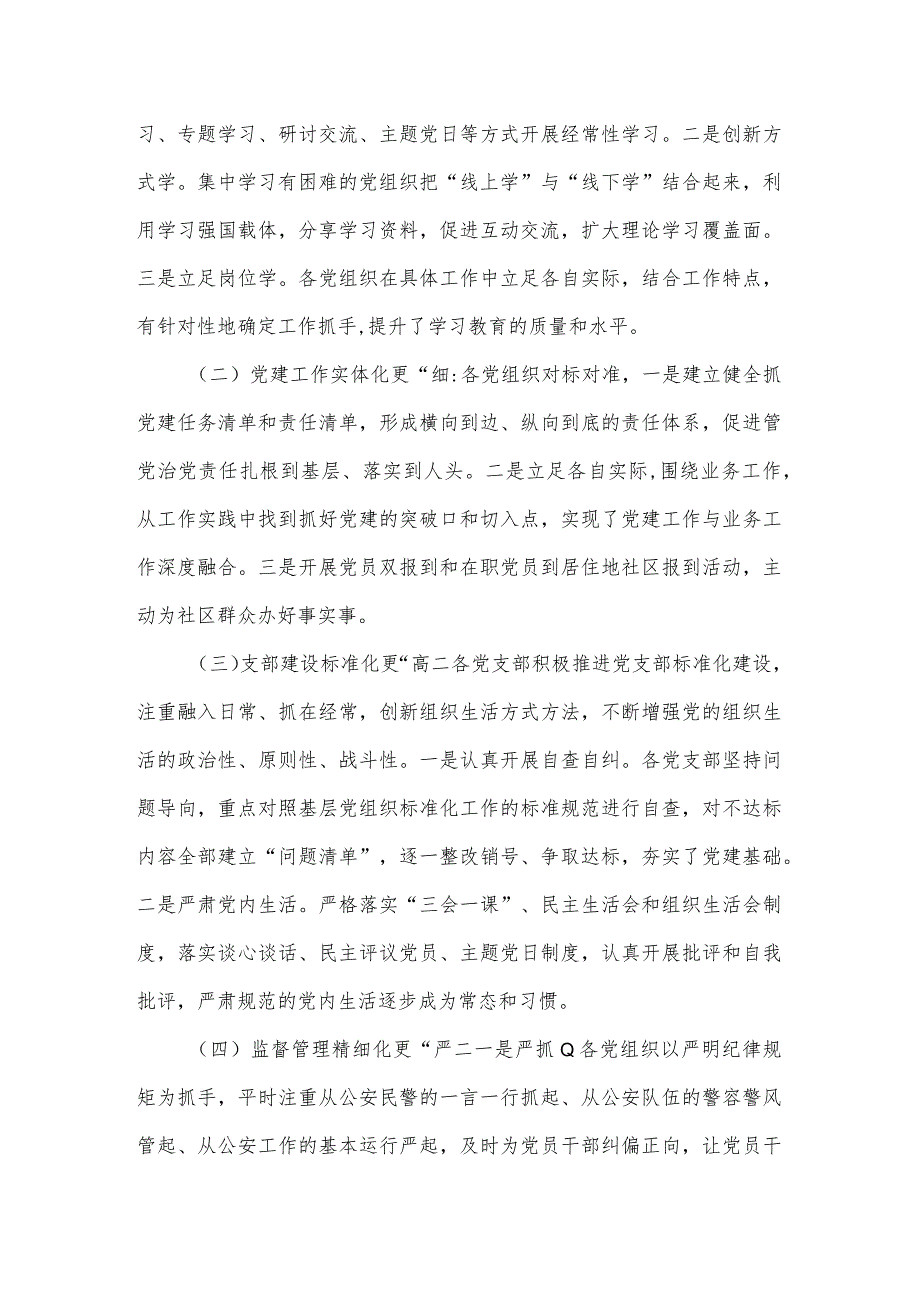 习、专题学习、研讨交流、主题党日等方式开展经常性学习。二是创新方式学。集中学习有困难的党组织把“线上学”与“线下学”结合起来，利用学习强国载体，分享学习资料，促进互动交流，扩大理论学习覆盖面。三是立足岗位学。各党组织在具体工作中立足各自实际，结合工作特点，有针对性地确定工作抓手，提升了学习教育的质量和水平。

（二）党建工作实体化更“细:各党组织对标对准，一是建立健全抓党建任务清单和责任清单，形成横向到边、纵向到底的责任体系，促进管党治党责任扎根到基层、落实到人头。二是立足各自实际,围绕业务工作，从工作实践中找到抓好党建的突破口和切入点，实现了党建工作与业务工作深度融合。三是开展党员双报到和在职党员到居住地社区报到活动，主动为社区群众办好事实事。

（三）支部建设标准化更“高二各党支部积极推进党支部标准化建设，注重融入日常、抓在经常，创新组织生活方式方法，不断增强党的组织生活的政治性、原则性、战斗性。一是认真开展自查自纠。各党支部坚持问题导向，重点对照基层党组织标准化工作的标准规范进行自查，对不达标内容全部建立“问题清单”，逐一整改销号、争取达标，夯实了党建基础。二是严肃党内生活。严格落实“三会一课”、民主生活会和组织生活会制度，落实谈心谈话、民主评议党员、主题党日制度，认真开展批评和自我批评，严肃规范的党内生活逐步成为常态和习惯。

（四）监督管理精细化更“严二一是严抓Q各党组织以严明纪律规矩为抓手，平时注重从公安民警的一言一行抓起、从公安队伍的警容警风管起、从公安工作的基本运行严起，及时为党员干部纠偏正向，让党员干